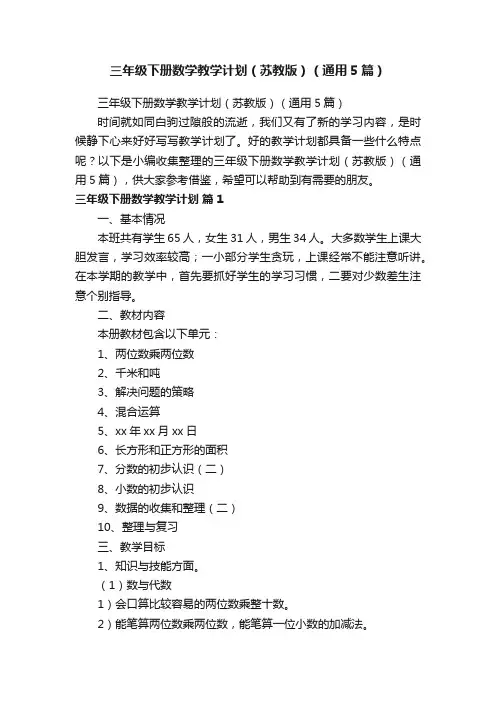 三年级下册数学教学计划（苏教版）（通用5篇）

三年级下册数学教学计划（苏教版）（通用5篇）

时间就如同白驹过隙般的流逝，我们又有了新的学习内容，是时候静下心来好好写写教学计划了。好的教学计划都具备一些什么特点呢？以下是小编收集整理的三年级下册数学教学计划（苏教版）（通用5篇），供大家参考借鉴，希望可以帮助到有需要的朋友。

三年级下册数学教学计划 篇1

一、基本情况

本班共有学生65人，女生31人，男生34人。大多数学生上课大胆发言，学习效率较高；一小部分学生贪玩，上课经常不能注意听讲。在本学期的教学中，首先要抓好学生的学习习惯，二要对少数差生注意个别指导。

二、教材内容

本册教材包含以下单元：

1、两位数乘两位数

2、千米和吨

3、解决问题的策略

4、混合运算

5、xx年xx月xx日

6、长方形和正方形的面积

7、分数的初步认识（二）

8、小数的初步认识

9、数据的收集和整理（二）

10、整理与复习

三、教学目标

1、知识与技能方面。

（1）数与代数

1）会口算比较容易的两位数乘整十数。

2）能笔算两位数乘两位数，能笔算一位小数的加减法。